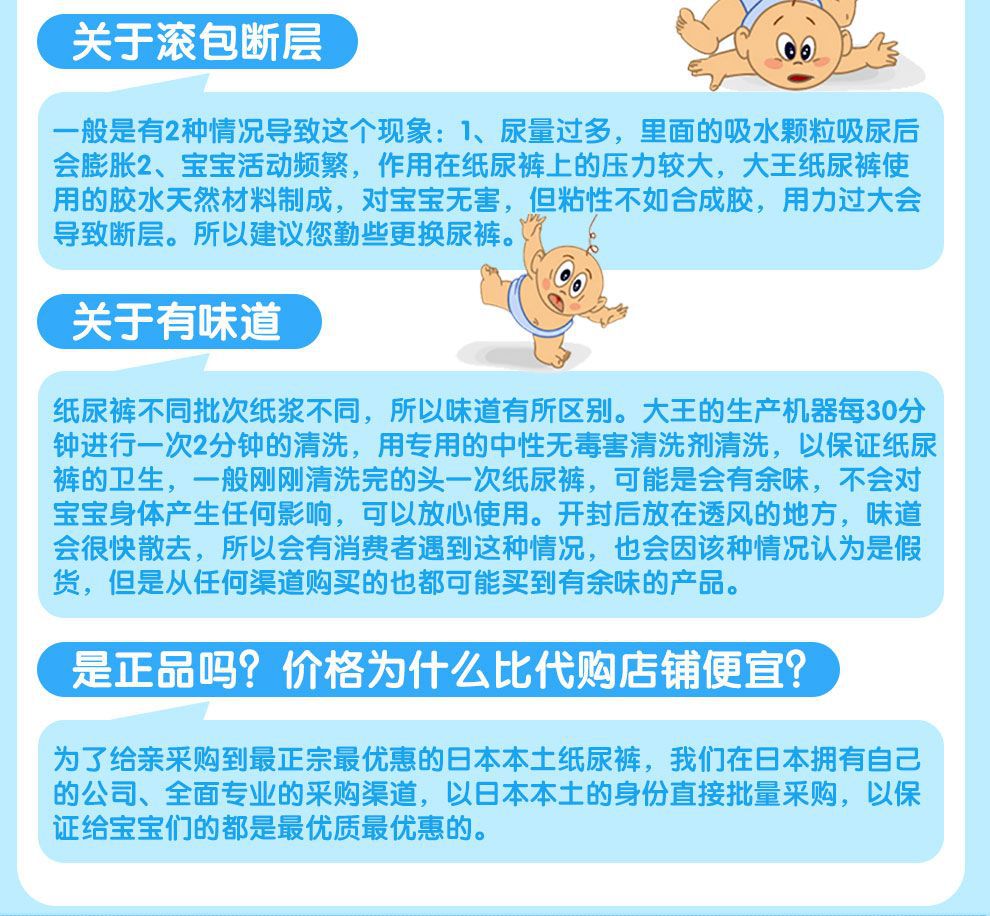 关于滚包断层

一般是有2种情况导致这个现象：1、尿量过多，里面的吸水颗粒吸尿后会膨胀2、宝宝活动频繁，作用在纸尿裤上的压力较大，大王纸尿裤使用的胶水天然材料制成，对宝宝无害，但粘性不如合成胶，用力过大会导致断层。所以建议您勤些更换尿裤。

关于有味道

纸尿裤不同批次纸浆不同，所以味道有所区别。大王的生产机器每30分钟进行一次2分钟的清洗，用专用的中性无毒害清洗剂清洗，以保证纸尿裤的卫生，一般刚刚清洗完的头一次纸尿裤，可能是会有余味，不会对宝宝身体产生任何影响，可以放心使用。开封后放在透风的地方，味道会很快散去，所以会有消费者遇到这种情况，也会因该种情况认为是假货，但是从任何渠道购买的也都可能买到有余味的产品。

是正品吗？价格为什么比代购店铺便宜？

为了给亲采购到最正宗最优惠的日本本土纸尿裤，我们在日本拥有自己的公司、全面专业的采购渠道，以日本本土的身份直接批量采购，以保证给宝宝们的都是最优质最优惠的。